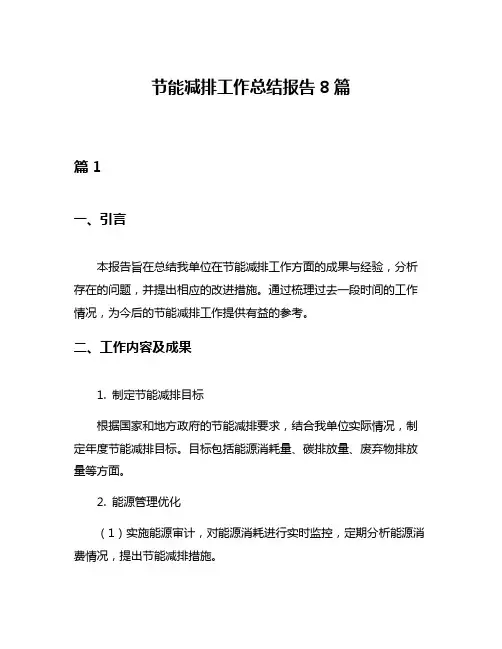 节能减排工作总结报告 8 篇

篇 1

一、引言

本报告旨在总结我单位在节能减排工作方面的成果与经验，分析存在的问题，并提出相应的改进措施。通过梳理过去一段时间的工作情况，为今后的节能减排工作提供有益的参考。

二、工作内容及成果

1. 制定节能减排目标

根据国家和地方政府的节能减排要求，结合我单位实际情况，制定年度节能减排目标。目标包括能源消耗量、碳排放量、废弃物排放量等方面。

2. 能源管理优化

（1）实施能源审计，对能源消耗进行实时监控，定期分析能源消费情况，提出节能减排措施。